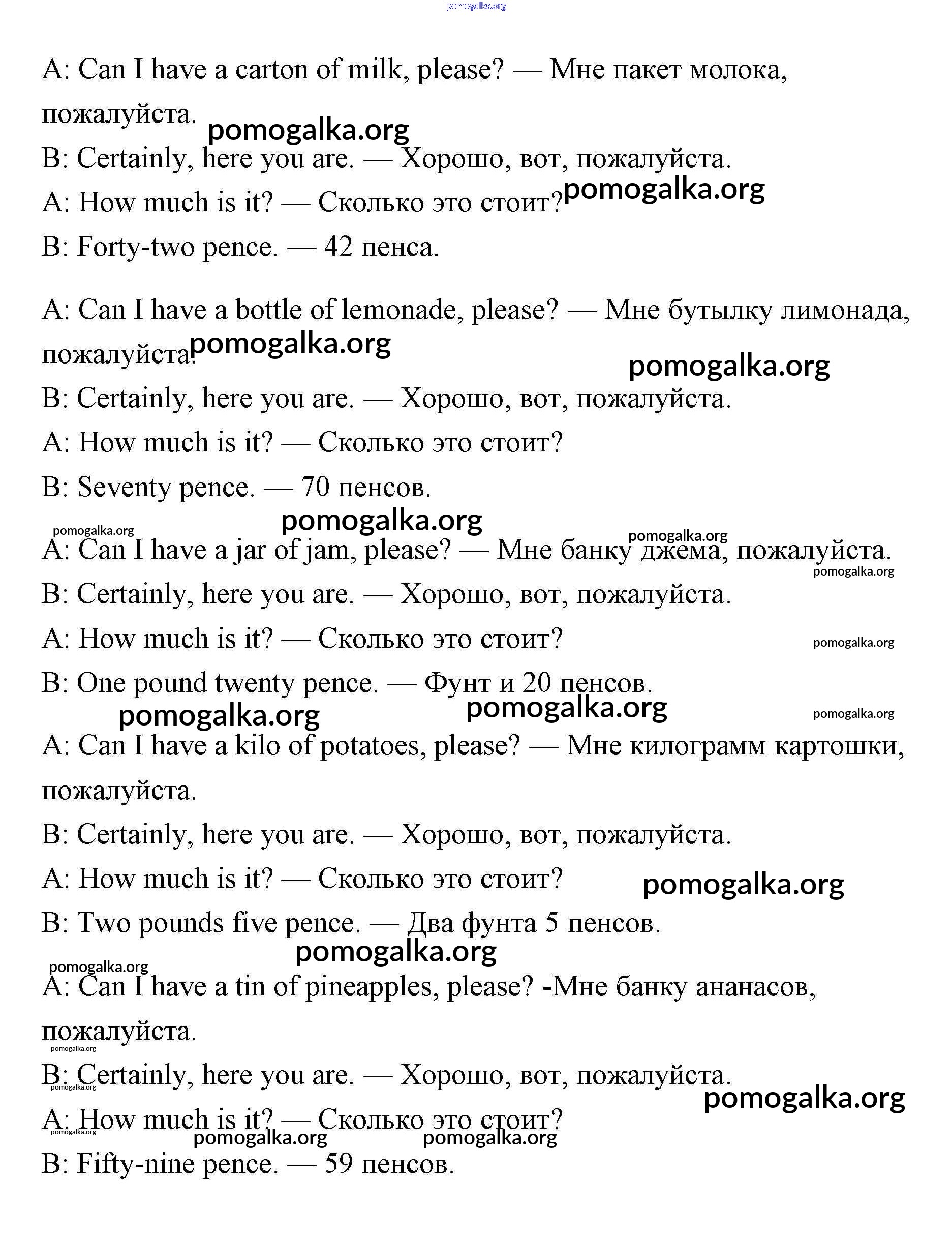 pomogalka.org

A: Can I have a carton of milk, please? — Мне пакет молока, пожалуйста.

pomogalka.org

B: Certainly, here you are. — Хорошо, вот, пожалуйста.

A: How much is it? — Сколько это стоит? pomogalka.org

B: Forty-two pence. — 42 пенса.

A: Can I have a bottle of lemonade, please? — Мне бутылку лимонада, пожалуйста. pomogalka.org

pomogalka.org

B: Certainly, here you are. — Хорошо, вот, пожалуйста.

A: How much is it? — Сколько это стоит?

B: Seventy pence. — 70 пенсов.

pomogalka.org

pomogalka.org

pomogalka.org

A: Can I have a jar of jam, please? — Мне банку джема, пожалуйста.

pomogalka.org

B: Certainly, here you are. — Хорошо, вот, пожалуйста.

A: How much is it? — Сколько это стоит?

pomogalka.org

B: One pound twenty pence. — Фунт и 20 пенсов.

pomogalka.org

pomogalka.org

pomogalka.org

A: Can I have a kilo of potatoes, please? — Мне килограмм картошки, пожалуйста.

B: Certainly, here you are. — Хорошо, вот, пожалуйста.

A: How much is it? — Сколько это стоит?

pomogalka.org

B: Two pounds five pence. — Два фунта 5 пенсов.

pomogalka.org

pomogalka.org

A: Can I have a tin of pineapples, please? -Мне банку ананасов, пожалуйста.

pomogalka.org

B: Certainly, here you are. — Хорошо, вот, пожалуйста.

pomogalka.org

pomogalka.org

A: How much is it? — Сколько это стоит?

pomogalka.org

pomogalka.org

pomogalka.org

B: Fifty-nine pence. — 59 пенсов.